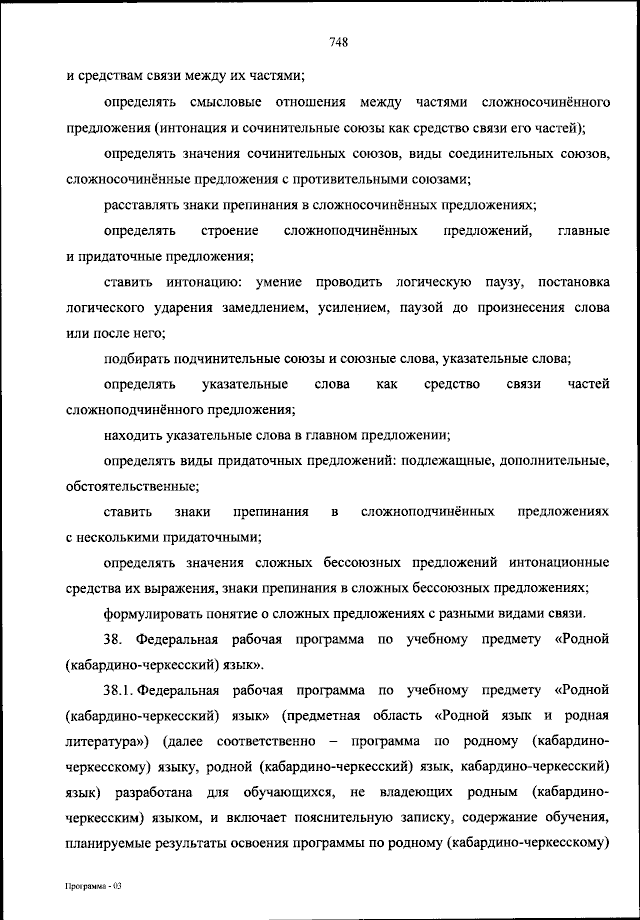 748

и средствам связи между их частями;

определять смысловые отношения между частями сложносочинённого предложения (интонация и сочинительные союзы как средство связи его частей);

определять значения сочинительных союзов, виды соединительных союзов, сложносочинённые предложения с противительными союзами;

расставлять знаки препинания в сложносочинённых предложениях;

определять строение сложноподчинённых предложений, главные и придаточные предложения;

ставить интонацию: умение проводить логическую паузу, постановка логического ударения замедлением, усилением, паузой до произнесения слова или после него;

подбирать подчинительные союзы и союзные слова, указательные слова;

определять указательные слова как средство связи частей сложноподчинённого предложения;

находить указательные слова в главном предложении;

определять виды придаточных предложений: подлежащные, дополнительные, обстоятельственные;

ставить знаки препинания в сложноподчинённых предложениях с несколькими придаточными;

определять значения сложных бессоюзных предложений интонационные средства их выражения, знаки препинания в сложных бессоюзных предложениях;

формулировать понятие о сложных предложениях с разными видами связи.

38. Федеральная рабочая программа по учебному предмету «Родной (кабардино-черкесский) язык».

38.1. Федеральная рабочая программа по учебному предмету «Родной (кабардино-черкесский) язык» (предметная область «Родной язык и родная литература») (далее соответственно – программа по родному (кабардино-черкесскому) языку, родной (кабардино-черкесский) язык, кабардино-черкесский) язык) разработана для обучающихся, не владеющих родным (кабардино-черкесским) языком, и включает пояснительную записку, содержание обучения, планируемые результаты освоения программы по родному (кабардино-черкесскому)

Программа - 03